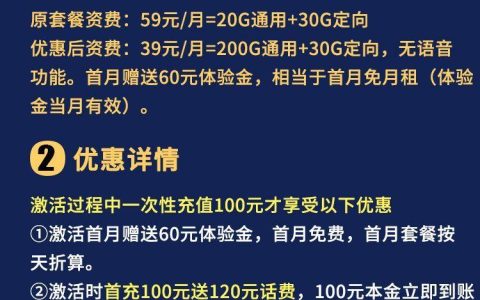 原套餐资费：59元/月=20G通用+30G定向
优惠后资费：39元/月=200G通用+30G定向，无语音功能。首月赠送60元体验金，相当于首月免月租（体验金当月有效）。

2 优惠详情

激活过程中一次性充值100元才享受以下优惠
①激活首月赠送60元体验金，首月免费，首月套餐按天折算。
②激活时首充100元送120元话费，100元本金立即到账